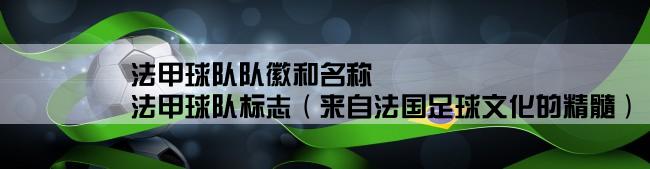 法甲球队队徽和名称
法甲球队标志（来自法国足球文化的精髓）